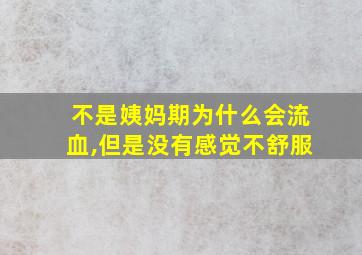 不是姨妈期为什么会流血,但是没有感觉不舒服